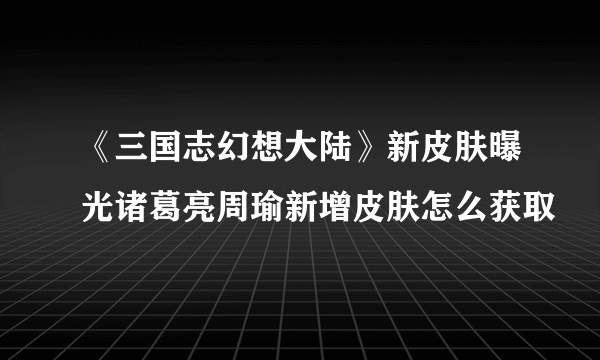 《三国志幻想大陆》新皮肤曝光诸葛亮周瑜新增皮肤怎么获取